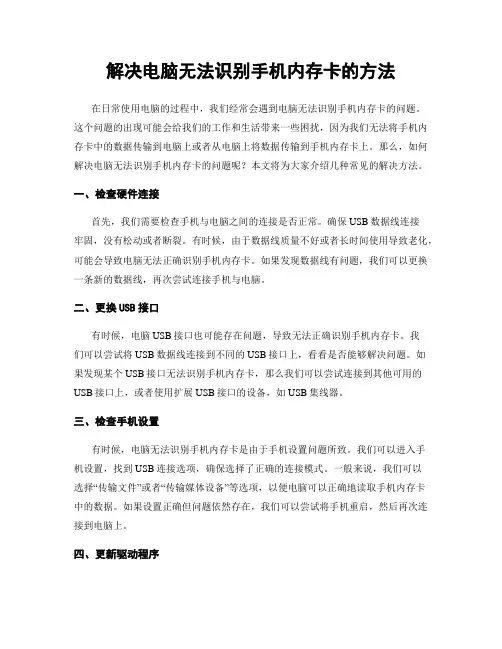 解决电脑无法识别手机内存卡的方法

在日常使用电脑的过程中，我们经常会遇到电脑无法识别手机内存卡的问题。这个问题的出现可能会给我们的工作和生活带来一些困扰，因为我们无法将手机内存卡中的数据传输到电脑上或者从电脑上将数据传输到手机内存卡上。那么，如何解决电脑无法识别手机内存卡的问题呢？本文将为大家介绍几种常见的解决方法。

一、检查硬件连接

首先，我们需要检查手机与电脑之间的连接是否正常。确保USB数据线连接牢固，没有松动或者断裂。有时候，由于数据线质量不好或者长时间使用导致老化，可能会导致电脑无法正确识别手机内存卡。如果发现数据线有问题，我们可以更换一条新的数据线，再次尝试连接手机与电脑。

二、更换USB接口

有时候，电脑USB接口也可能存在问题，导致无法正确识别手机内存卡。我们可以尝试将USB数据线连接到不同的USB接口上，看看是否能够解决问题。如果发现某个USB接口无法识别手机内存卡，那么我们可以尝试连接到其他可用的USB接口上，或者使用扩展USB接口的设备，如USB集线器。

三、检查手机设置

有时候，电脑无法识别手机内存卡是由于手机设置问题所致。我们可以进入手机设置，找到USB连接选项，确保选择了正确的连接模式。一般来说，我们可以选择“传输文件”或者“传输媒体设备”等选项，以便电脑可以正确地读取手机内存卡中的数据。如果设置正确但问题依然存在，我们可以尝试将手机重启，然后再次连接到电脑上。

四、更新驱动程序